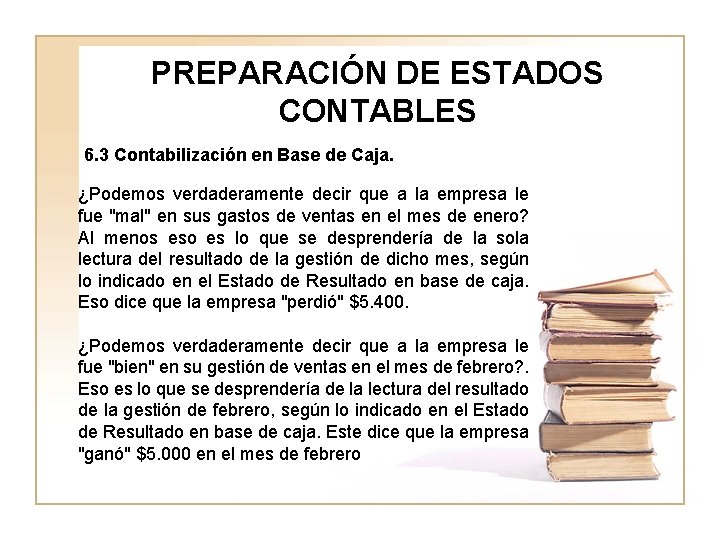 PREPARACIÓN DE ESTADOS CONTABLES

6.3 Contabilización en Base de Caja.

¿Podemos verdaderamente decir que a la empresa le fue "mal" en sus gastos de ventas en el mes de enero? Al menos eso es lo que se desprendería de la sola lectura del resultado de la gestión de dicho mes, según lo indicado en el Estado de Resultado en base de caja. Eso dice que la empresa "perdió" $5.400.

¿Podemos verdaderamente decir que a la empresa le fue "bien" en su gestión de ventas en el mes de febrero?. Eso es lo que se desprendería de la lectura del resultado de la gestión de febrero, según lo indicado en el Estado de Resultado en base de caja. Este dice que la empresa "ganó" $5.000 en el mes de febrero